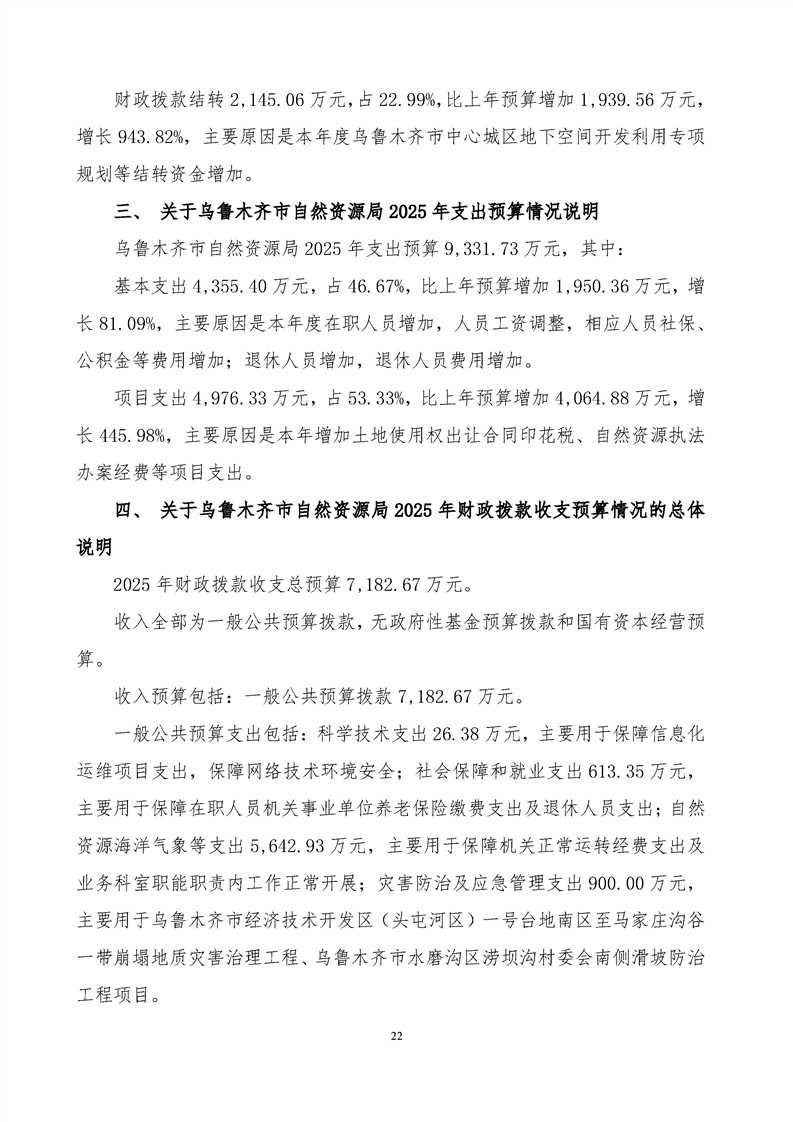 财政拨款结转 2,145.06 万元，占 22.99%，比上年预算增加 1,939.56 万元，增长 943.82%，主要原因是本年度乌鲁木齐市中心城区地下空间开发利用专项规划等结转资金增加。

三、 关于乌鲁木齐市自然资源局 2025 年支出预算情况说明

乌鲁木齐市自然资源局 2025 年支出预算 9,331.73 万元，其中：

基本支出 4,355.40 万元，占 46.67%，比上年预算增加 1,950.36 万元，增长 81.09%，主要原因是本年度在职人员增加，人员工资调整，相应人员社保、公积金等费用增加；退休人员增加，退休人员费用增加。

项目支出 4,976.33 万元，占 53.33%，比上年预算增加 4,064.88 万元，增长 445.98%，主要原因是本年增加土地使用权出让合同印花税、自然资源执法办案经费等项目支出。

四、 关于乌鲁木齐市自然资源局 2025 年财政拨款收支预算情况的总体说明

2025 年财政拨款收支总预算 7,182.67 万元。

收入全部为一般公共预算拨款，无政府性基金预算拨款和国有资本经营预算。

收入预算包括：一般公共预算拨款 7,182.67 万元。

一般公共预算支出包括：科学技术支出 26.38 万元，主要用于保障信息化运维项目支出，保障网络技术环境安全；社会保障和就业支出 613.35 万元，主要用于保障在职人员机关事业单位养老保险缴费支出及退休人员支出；自然资源海洋气象等支出 5,642.93 万元，主要用于保障机关正常运转经费支出及业务科室职能职责内工作正常开展；灾害防治及应急管理支出 900.00 万元，主要用于乌鲁木齐市经济技术开发区（头屯河区）一号台地南区至马家庄沟谷一带崩塌地质灾害治理工程、乌鲁木齐市水磨沟区涝坝沟村委会南侧滑坡防治工程项目。

22